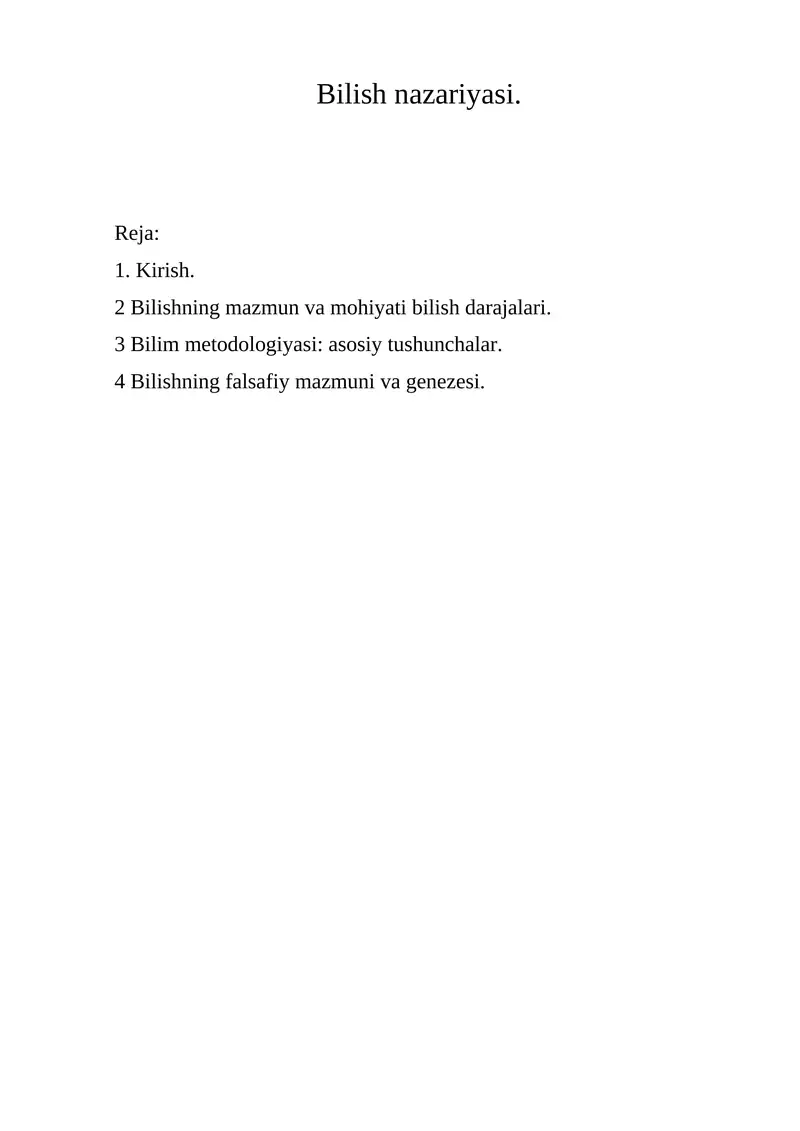 Bilish nazariyasi.

Reja:

1. Kirish.

2 Bilishning mazmun va mohiyati bilish darajalari.

3 Bilim metodologiyasi: asosiy tushunchalar.

4 Bilishning falsafiy mazmuni va genezesi.